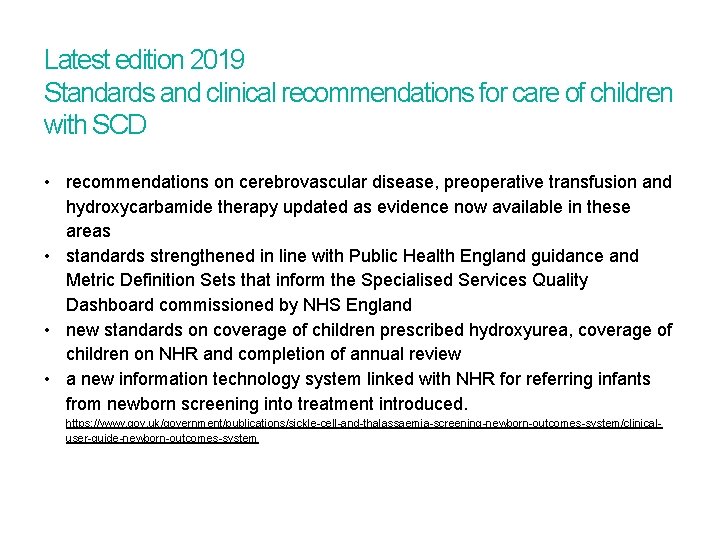 Latest edition 2019
Standards and clinical recommendations for care of children with SCD

• recommendations on cerebrovascular disease, preoperative transfusion and hydroxycarbamide therapy updated as evidence now available in these areas
• standards strengthened in line with Public Health England guidance and Metric Definition Sets that inform the Specialised Services Quality Dashboard commissioned by NHS England
• new standards on coverage of children prescribed hydroxyurea, coverage of children on NHR and completion of annual review
• a new information technology system linked with NHR for referring infants from newborn screening into treatment introduced.
https://www.gov.uk/government/publications/sickle-cell-and-thalassaemia-screening-newborn-outcomes-system/clinical-user-guide-newborn-outcomes-system